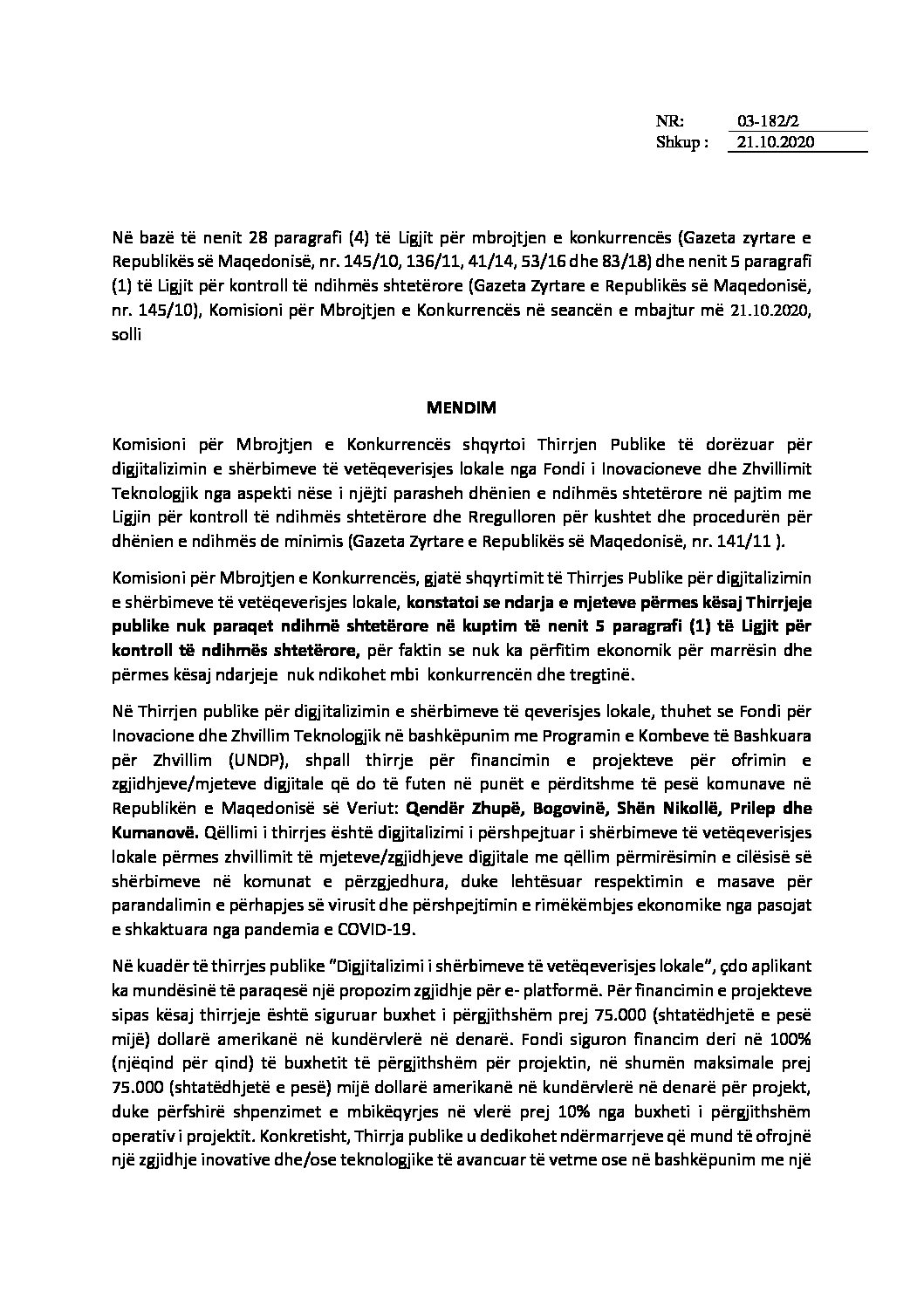 NR: 03-182/2
Shkup : 21.10.2020

Në bazë të nenit 28 paragrafi (4) të Ligjit për mbrojtjen e konkurrencës (Gazeta zyrtare e Republikës së Maqedonisë, nr. 145/10, 136/11, 41/14, 53/16 dhe 83/18) dhe nenit 5 paragrafi (1) të Ligjit për kontroll të ndihmës shtetërore (Gazeta Zyrtare e Republikës së Maqedonisë, nr. 145/10), Komisioni për Mbrojtjen e Konkurrencës në seancën e mbajtur më 21.10.2020, solli

MENDIM

Komisioni për Mbrojtjen e Konkurrencës shqyrtoi Thirrjen Publike të dorëzuar për digjitalizimin e shërbimeve të vetëqeverisjes lokale nga Fondi i Inovacioneve dhe Zhvillimit Teknologjik nga aspekti nëse i njëjti parasheh dhënien e ndihmës shtetërore në pajtim me Ligjin për kontroll të ndihmës shtetërore dhe Rregulloren për kushtet dhe procedurën për dhënien e ndihmës de minimis (Gazeta Zyrtare e Republikës së Maqedonisë, nr. 141/11 ).

Komisioni për Mbrojtjen e Konkurrencës, gjatë shqyrtimit të Thirrjes Publike për digjitalizimin e shërbimeve të vetëqeverisjes lokale, konstatoi se ndarja e mjeteve përmes kësaj Thirrjeje publike nuk paraqet ndihmë shtetërore në kuptim të nenit 5 paragrafi (1) të Ligjit për kontroll të ndihmës shtetërore, për faktin se nuk ka përfitim ekonomik për marrësin dhe përmes kësaj ndarjeje nuk ndikohet mbi konkurrencën dhe tregtinë.

Në Thirrjen publike për digjitalizimin e shërbimeve të qeverisjes lokale, thuhet se Fondi për Inovacione dhe Zhvillim Teknologjik në bashkëpunim me Programin e Kombeve të Bashkuara për Zhvillim (UNDP), shpall thirrje për financimin e projekteve për ofrimin e zgjidhjeve/mjeteve digjitale që do të futen në punët e përditshme të pesë komunave në Republikën e Maqedonisë së Veriut: Qendër Zhupë, Bogovinë, Shën Nikollë, Prilep dhe Kumanovë. Qëllimi i thirrjes është digjitalizimi i përshpejtuar i shërbimeve të vetëqeverisjes lokale përmes zhvillimit të mjeteve/zgjidhjeve digjitale me qëllim përmirësimin e cilësisë së shërbimeve në komunat e përzgjedhura, duke lehtësuar respektimin e masave për parandalimin e përhapjes së virusit dhe përshpejtimin e rimëkëmbjes ekonomike nga pasojat e shkaktuara nga pandemia e COVID-19.

Në kuadër të thirrjes publike "Digjitalizimi i shërbimeve të vetëqeverisjes lokale", çdo aplikant ka mundësinë të paraqesë një propozim zgjidhje për e- platformë. Për financimin e projekteve sipas kësaj thirrjeje është siguruar buxhet i përgjithshëm prej 75.000 (shtatëdhjetë e pesë mijë) dollarë amerikanë në kundërvlerë në denarë. Fondi siguron financim deri në 100% (njëqind për qind) të buxhetit të përgjithshëm për projektin, në shumën maksimale prej 75.000 (shtatëdhjetë e pesë) mijë dollarë amerikanë në kundërvlerë në denarë për projekt, duke përfshirë shpenzimet e mbikëqyrjes në vlerë prej 10% nga buxheti i përgjithshëm operativ i projektit. Konkretisht, Thirrja publike u dedikohet ndërmarrjeve që mund të ofrojnë një zgjidhje inovative dhe/ose teknologjike të avancuar të vetme ose në bashkëpunim me një